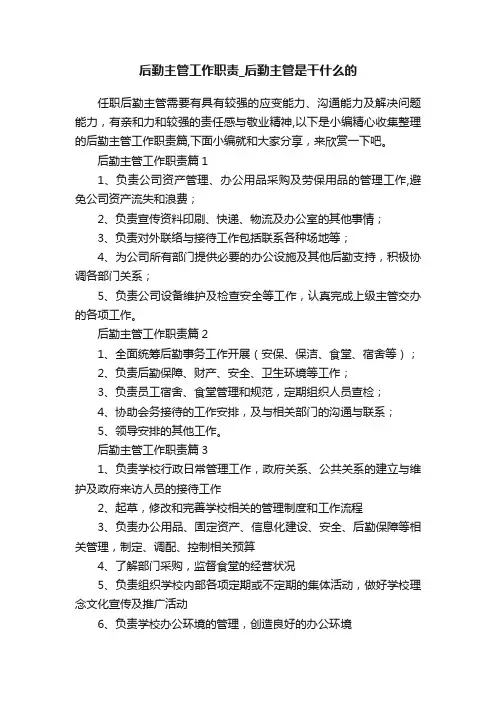 后勤主管工作职责_后勤主管是干什么的

任职后勤主管需要有具有较强的应变能力、沟通能力及解决问题能力，有亲和力和较强的责任感与敬业精神,以下是小编精心收集整理的后勤主管工作职责篇,下面小编就和大家分享，来欣赏一下吧。

后勤主管工作职责篇 1

1、负责公司资产管理、办公用品采购及劳保用品的管理工作,避免公司资产流失和浪费；

2、负责宣传资料印刷、快递、物流及办公室的其他事情；

3、负责对外联络与接待工作包括联系各种场地等；

4、为公司所有部门提供必要的办公设施及其他后勤支持，积极协调各部门关系；

5、负责公司设备维护及检查安全等工作，认真完成上级主管交办的各项工作。

后勤主管工作职责篇 2

1、全面统筹后勤事务工作开展（安保、保洁、食堂、宿舍等）；

2、负责后勤保障、财产、安全、卫生环境等工作；

3、负责员工宿舍、食堂管理和规范，定期组织人员查检；

4、协助会务接待的工作安排，及与相关部门的沟通与联系；

5、领导安排的其他工作。

后勤主管工作职责篇 3

1、负责学校行政日常管理工作，政府关系、公共关系的建立与维护及政府来访人员的接待工作

2、起草，修改和完善学校相关的管理制度和工作流程

3、负责办公用品、固定资产、信息化建设、安全、后勤保障等相关管理，制定、调配、控制相关预算

4、了解部门采购，监督食堂的经营状况

5、负责组织学校内部各项定期或不定期的集体活动，做好学校理念文化宣传及推广活动

6、负责学校办公环境的管理，创造良好的办公环境